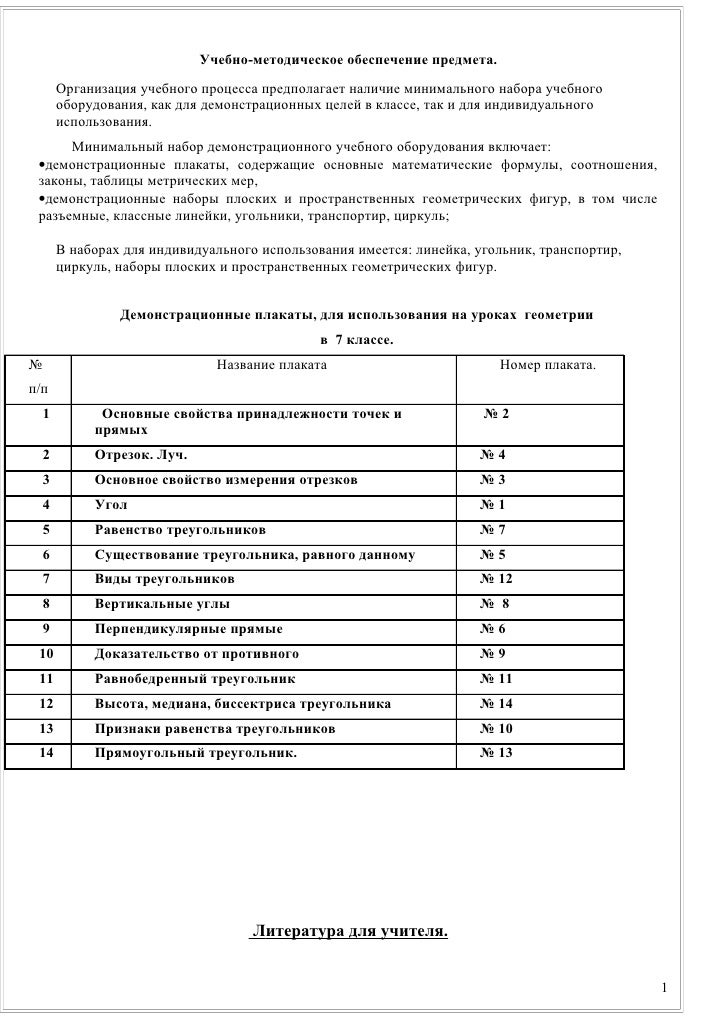 Учебно-методическое обеспечение предмета.

Организация учебного процесса предполагает наличие минимального набора учебного оборудования, как для демонстрационных целей в классе, так и для индивидуального использования.

Минимальный набор демонстрационного учебного оборудования включает:
•демонстрационные плакаты, содержащие основные математические формулы, соотношения, законы, таблицы метрических мер,
•демонстрационные наборы плоских и пространственных геометрических фигур, в том числе разъемные, классные линейки, угольники, транспортир, циркуль;

В наборах для индивидуального использования имеется: линейка, угольник, транспортир, циркуль, наборы плоских и пространственных геометрических фигур.

Демонстрационные плакаты, для использования на уроках геометрии в 7 классе.

| № п/п | Название плаката | Номер плаката. |
|---|---|---|
| 1 | Основные свойства принадлежности точек и прямых | № 2 |
| 2 | Отрезок. Луч. | № 4 |
| 3 | Основное свойство измерения отрезков | № 3 |
| 4 | Угол | № 1 |
| 5 | Равенство треугольников | № 7 |
| 6 | Существование треугольника, равного данному | № 5 |
| 7 | Виды треугольников | № 12 |
| 8 | Вертикальные углы | № 8 |
| 9 | Перпендикулярные прямые | № 6 |
| 10 | Доказательство от противного | № 9 |
| 11 | Равнобедренный треугольник | № 11 |
| 12 | Высота, медиана, биссектриса треугольника | № 14 |
| 13 | Признаки равенства треугольников | № 10 |
| 14 | Прямоугольный треугольник. | № 13 |

Литература для учителя.

1